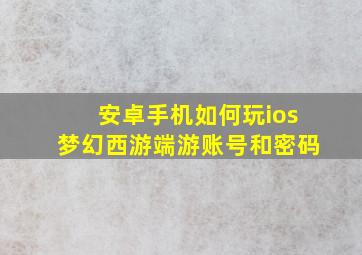 安卓手机如何玩ios
梦幻西游端游账号和密码